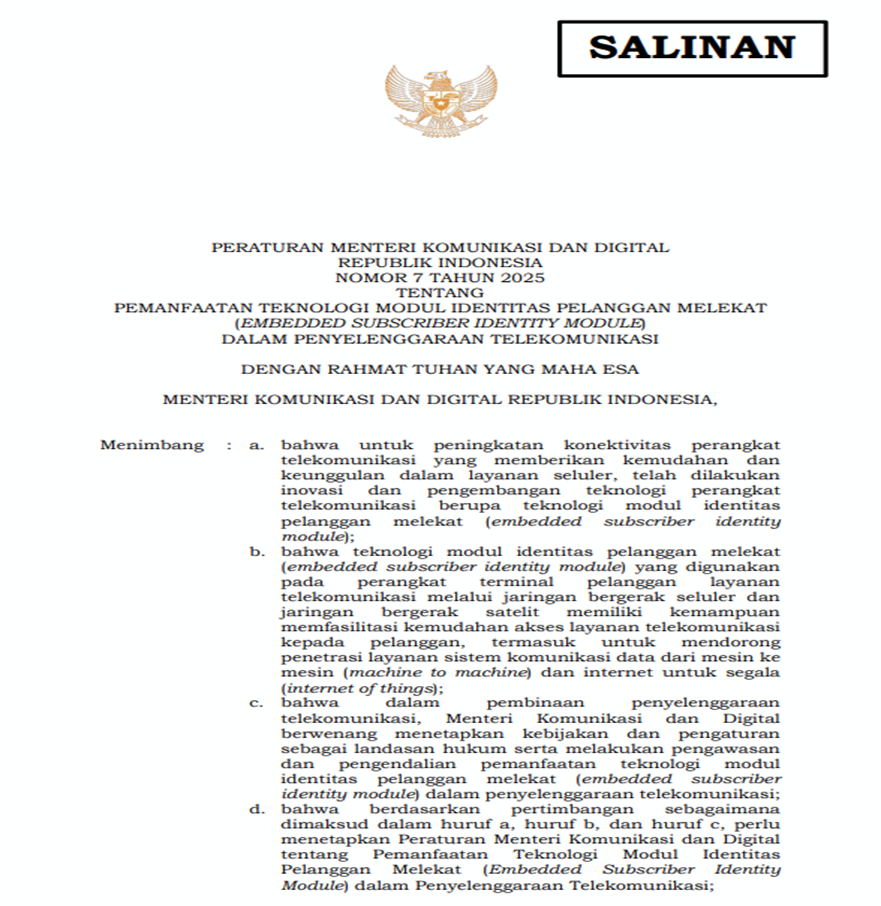 SALINAN

PERATURAN MENTERI KOMUNIKASI DAN DIGITAL
REPUBLIK INDONESIA
NOMOR 7 TAHUN 2025
TENTANG
PEMANFAATAN TEKNOLOGI MODUL IDENTITAS PELANGGAN MELEKAT
(EMBEDDED SUBSCRIBER IDENTITY MODULE)
DALAM PENYELENGGARAAN TELEKOMUNIKASI

DENGAN RAHMAT TUHAN YANG MAHA ESA

MENTERI KOMUNIKASI DAN DIGITAL REPUBLIK INDONESIA,

Menimbang : a. bahwa untuk peningkatan konektivitas perangkat telekomunikasi yang memberikan kemudahan dan keunggulan dalam layanan seluler, telah dilakukan inovasi dan pengembangan teknologi perangkat telekomunikasi berupa teknologi modul identitas pelanggan melekat (embedded subscriber identity module);

b. bahwa teknologi modul identitas pelanggan melekat (embedded subscriber identity module) yang digunakan pada perangkat terminal pelanggan layanan telekomunikasi melalui jaringan bergerak seluler dan jaringan bergerak satelit memiliki kemampuan memfasilitasi kemudahan akses layanan telekomunikasi kepada pelanggan, termasuk untuk mendorong penetrasi layanan sistem komunikasi data dari mesin ke mesin (machine to machine) dan internet untuk segala (internet of things);

c. bahwa dalam pembinaan penyelenggaraan telekomunikasi, Menteri Komunikasi dan Digital berwenang menetapkan kebijakan dan pengaturan sebagai landasan hukum serta melakukan pengawasan dan pengendalian pemanfaatan teknologi modul identitas pelanggan melekat (embedded subscriber identity module) dalam penyelenggaraan telekomunikasi;

d. bahwa berdasarkan pertimbangan sebagaimana dimaksud dalam huruf a, huruf b, dan huruf c, perlu menetapkan Peraturan Menteri Komunikasi dan Digital tentang Pemanfaatan Teknologi Modul Identitas Pelanggan Melekat (Embedded Subscriber Identity Module) dalam Penyelenggaraan Telekomunikasi;